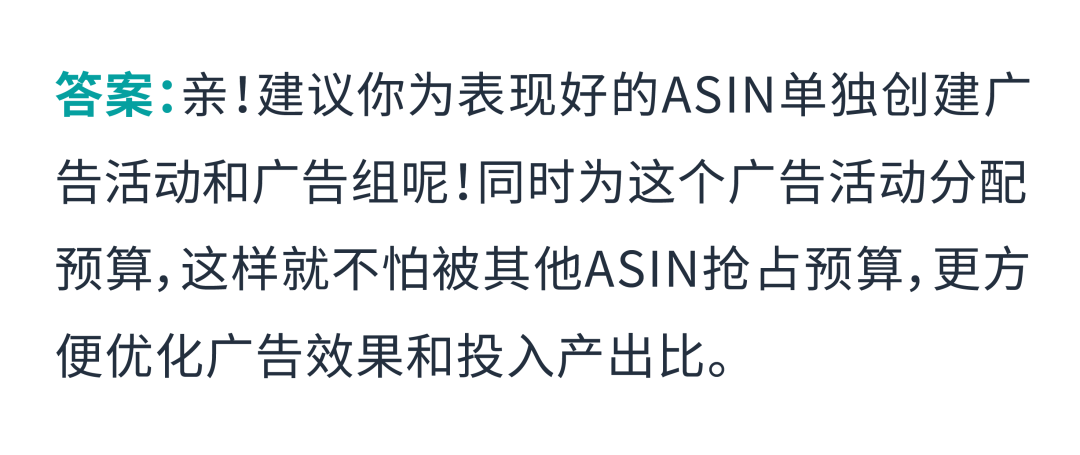 答案：亲！建议你为表现好的ASIN单独创建广告活动和广告组呢！同时为这个广告活动分配预算，这样就不怕被其他ASIN抢占预算，更方便优化广告效果和投入产出比。